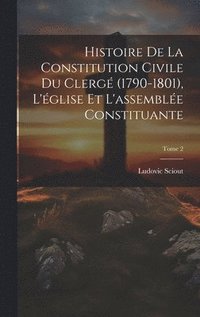 Histoire De La Constitution Civile Du Clergé (1790-1801), L'église Et L'assemblée Constituante

Tome 2

Ludovic Sciout